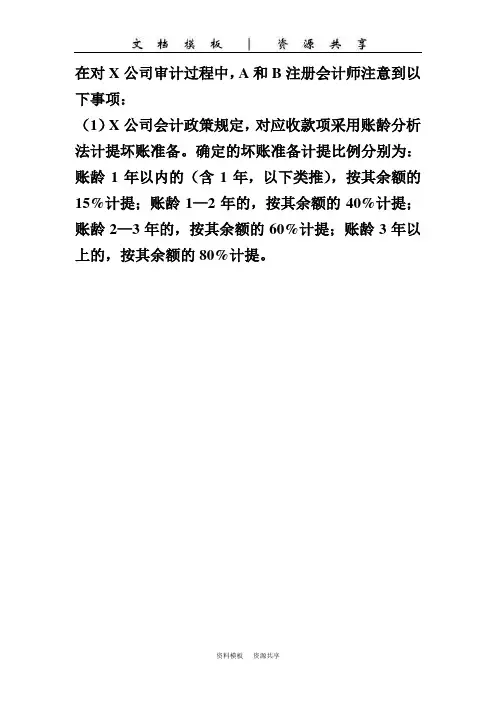 文档模板 | 资源共享

在对X公司审计过程中，A和B注册会计师注意到以下事项：

（1）X公司会计政策规定，对应收款项采用账龄分析法计提坏账准备。确定的坏账准备计提比例分别为：账龄1年以内的（含1年，以下类推），按其余额的15%计提；账龄1—2年的，按其余额的40%计提；账龄2—3年的，按其余额的60%计提；账龄3年以上的，按其余额的80%计提。

资料模板 资源共享